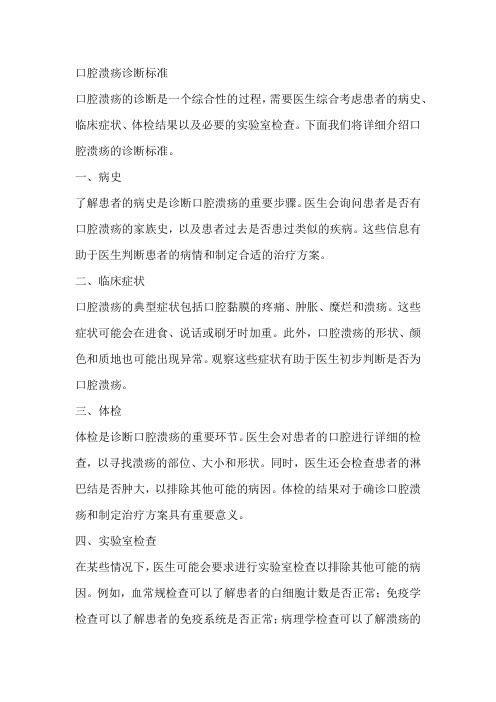 口腔溃疡诊断标准

口腔溃疡的诊断是一个综合性的过程，需要医生综合考虑患者的病史、临床症状、体检结果以及必要的实验室检查。下面我们将详细介绍口腔溃疡的诊断标准。

一、病史

了解患者的病史是诊断口腔溃疡的重要步骤。医生会询问患者是否有口腔溃疡的家族史，以及患者过去是否患过类似的疾病。这些信息有助于医生判断患者的病情和制定合适的治疗方案。

二、临床症状

口腔溃疡的典型症状包括口腔黏膜的疼痛、肿胀、糜烂和溃疡。这些症状可能会在进食、说话或刷牙时加重。此外，口腔溃疡的形状、颜色和质地也可能出现异常。观察这些症状有助于医生初步判断是否为口腔溃疡。

三、体检

体检是诊断口腔溃疡的重要环节。医生会对患者的口腔进行详细的检查，以寻找溃疡的部位、大小和形状。同时，医生还会检查患者的淋巴结是否肿大，以排除其他可能的病因。体检的结果对于确诊口腔溃疡和制定治疗方案具有重要意义。

四、实验室检查

在某些情况下，医生可能会要求进行实验室检查以排除其他可能的病因。例如，血常规检查可以了解患者的白细胞计数是否正常；免疫学检查可以了解患者的免疫系统是否正常；病理学检查可以了解溃疡的